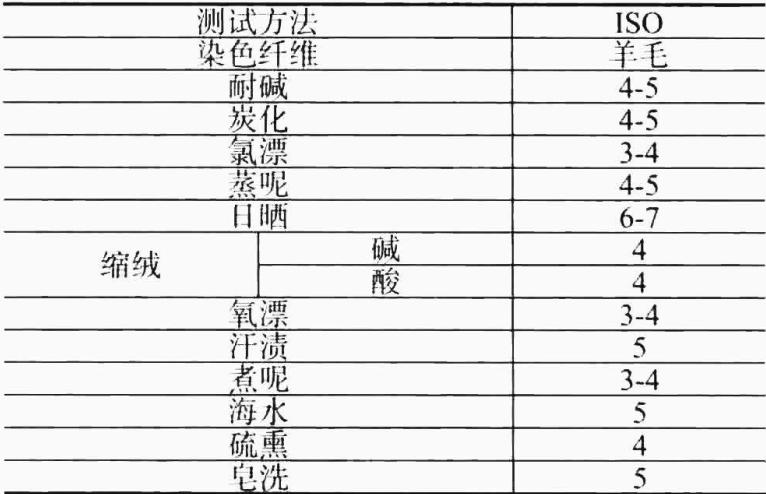 | 测试方法 | | ISO |
|---|---|---|
| 染色纤维 | | 羊毛 |
| 耐碱 | | 4-5 |
| 炭化 | | 4-5 |
| 氯漂 | | 3-4 |
| 蒸呢 | | 4-5 |
| 日晒 | | 6-7 |
| 缩绒 | 碱 | 4 |
| | 酸 | 4 |
| 氧漂 | | 3-4 |
| 汗渍 | | 5 |
| 煮呢 | | 3-4 |
| 海水 | | 5 |
| 硫熏 | | 4 |
| 皂洗 | | 5 |